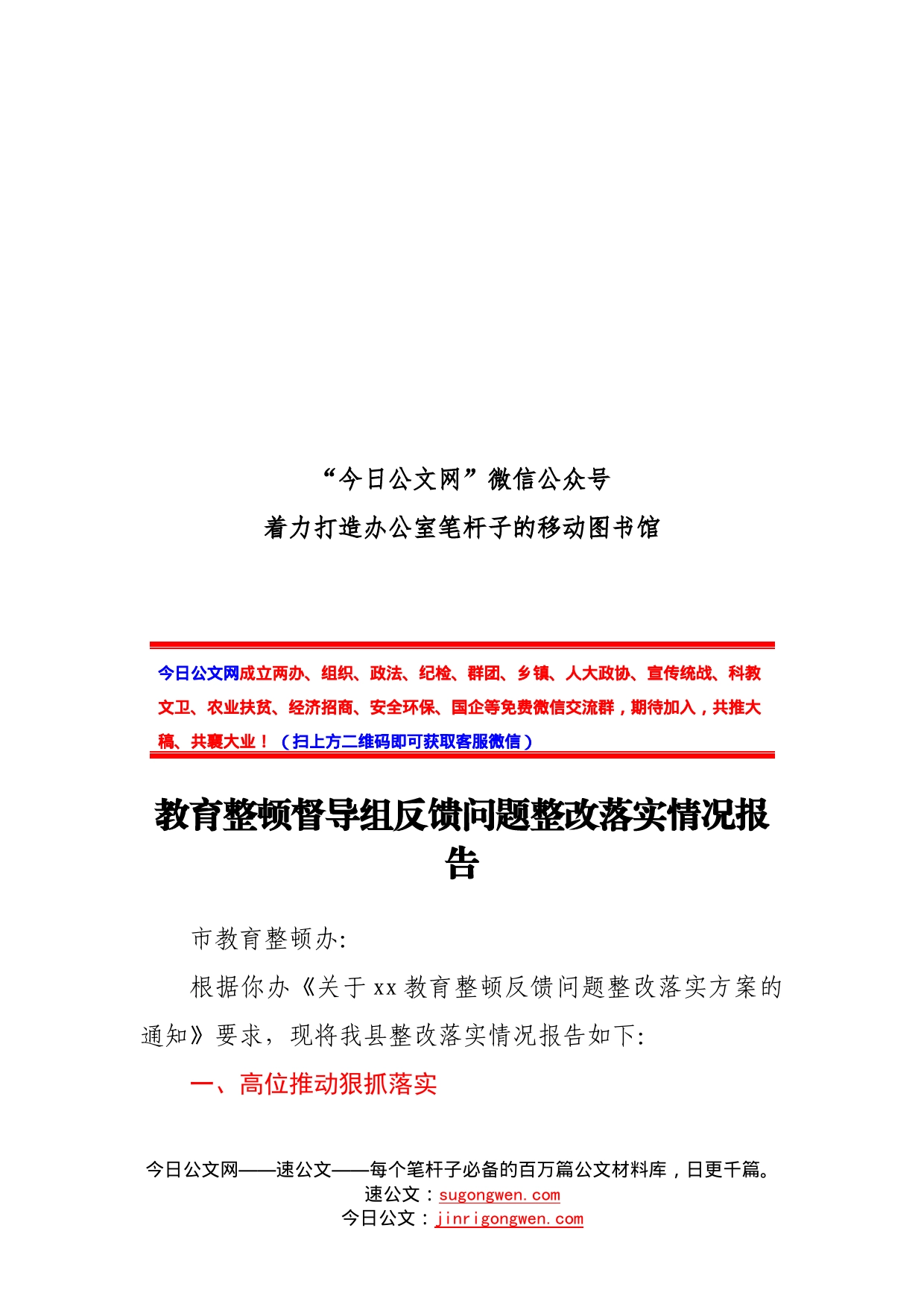 “今日公文网”微信公众号
着力打造办公室笔杆子的移动图书馆

今日公文网成立两办、组织、政法、纪检、群团、乡镇、人大政协、宣传统战、科教文卫、农业扶贫、经济招商、安全环保、国企等免费微信交流群，期待加入，共推大稿、共襄大业！（扫上方二维码即可获取客服微信）

教育整顿督导组反馈问题整改落实情况报告

市教育整顿办:

根据你办《关于xx教育整顿反馈问题整改落实方案的通知》要求，现将我县整改落实情况报告如下:

一、高位推动狠抓落实

今日公文网——速公文——每个笔杆子必备的百万篇公文材料库，日更千篇。
速公文：sugongwen.com
今日公文：jinrigongwen.com